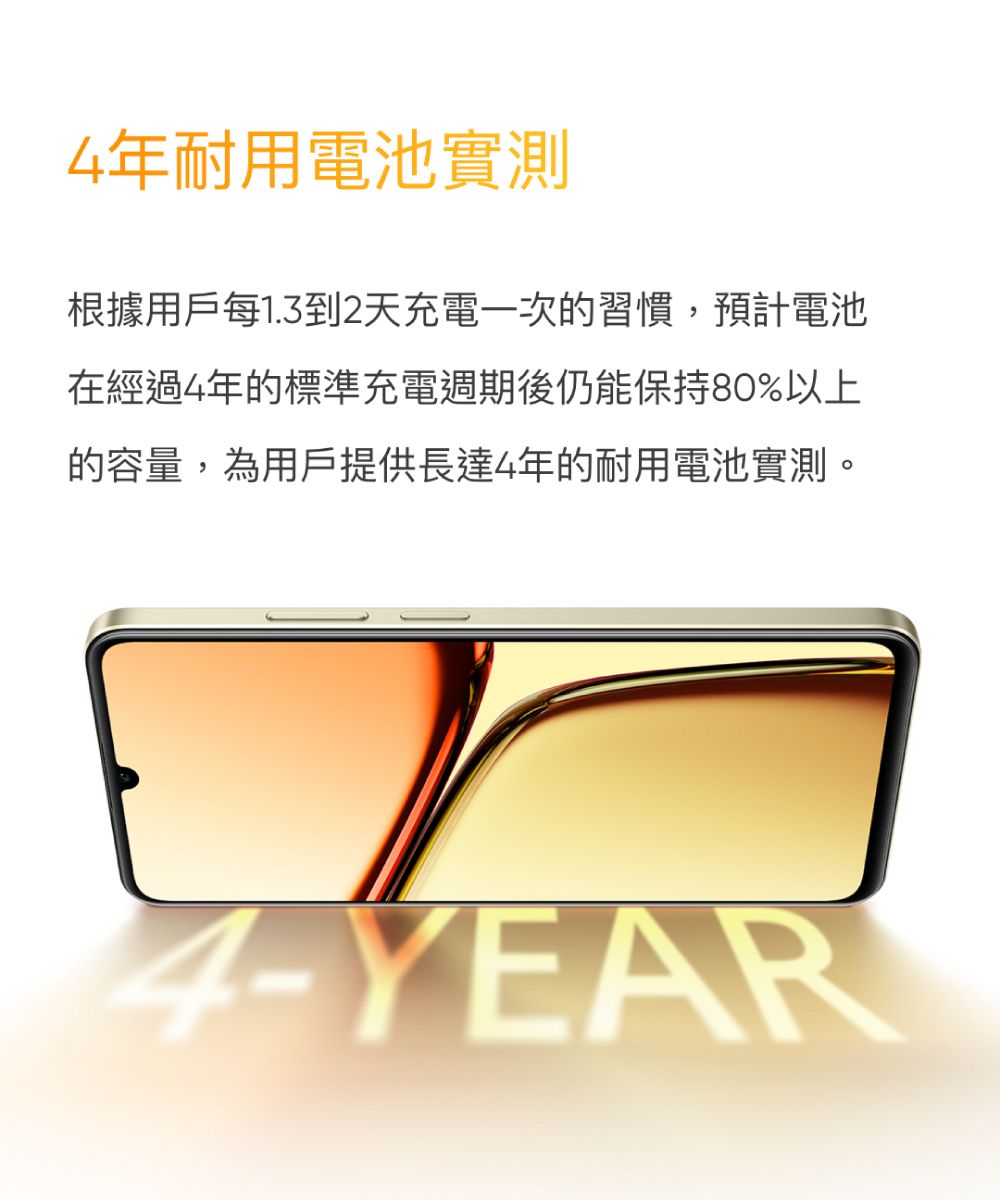 4年耐用電池實測

根據用戶每1.3到2天充電一次的習慣，預計電池在經過4年的標準充電週期後仍能保持80%以上的容量，為用戶提供長達4年的耐用電池實測。

4-YEAR